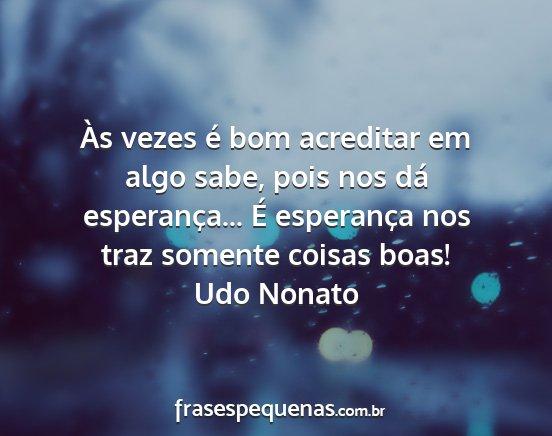 Às vezes é bom acreditar em algo sabe, pois nos dá esperança... É esperança nos traz somente coisas boas!
Udo Nonato

frasespequenas.com.br